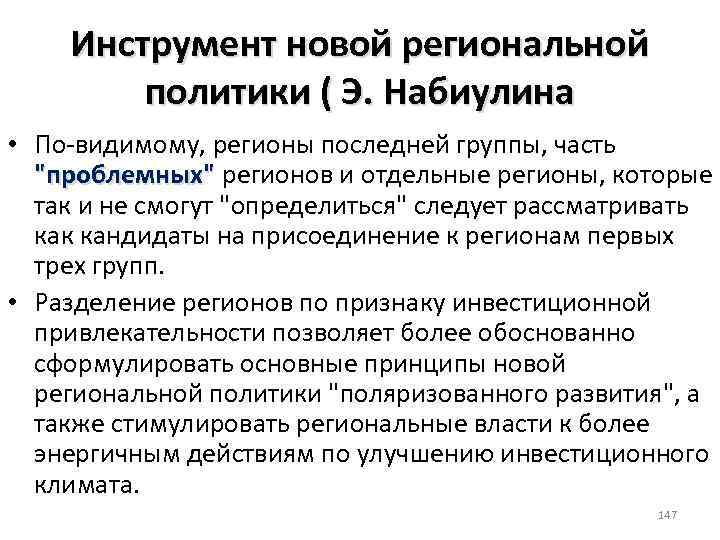 Инструмент новой региональной политики ( Э. Набиулина

• По-видимому, регионы последней группы, часть "проблемных" регионов и отдельные регионы, которые так и не смогут "определиться" следует рассматривать как кандидаты на присоединение к регионам первых трех групп.

• Разделение регионов по признаку инвестиционной привлекательности позволяет более обоснованно сформулировать основные принципы новой региональной политики "поляризованного развития", а также стимулировать региональные власти к более энергичным действиям по улучшению инвестиционного климата.

147